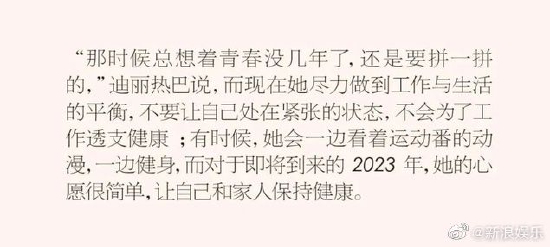 “那时候总想着青春没几年了，还是要拼一拼的，”迪丽热巴说，而现在她尽力做到工作与生活的平衡，不要让自己处在紧张的状态，不会为了工作透支健康 ；有时候，她会一边看着运动番的动漫，一边健身，而对于即将到来的 2023 年，她的心愿很简单，让自己和家人保持健康。

@新浪娱乐